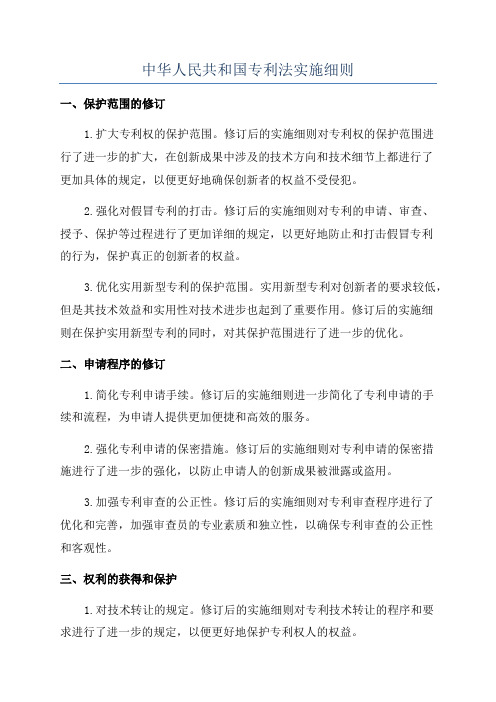 中华人民共和国专利法实施细则

一、保护范围的修订

1.扩大专利权的保护范围。修订后的实施细则对专利权的保护范围进行了进一步的扩大，在创新成果中涉及的技术方向和技术细节上都进行了更加具体的规定，以便更好地确保创新者的权益不受侵犯。

2.强化对假冒专利的打击。修订后的实施细则对专利的申请、审查、授予、保护等过程进行了更加详细的规定，以更好地防止和打击假冒专利的行为，保护真正的创新者的权益。

3.优化实用新型专利的保护范围。实用新型专利对创新者的要求较低，但是其技术效益和实用性对技术进步也起到了重要作用。修订后的实施细则在保护实用新型专利的同时，对其保护范围进行了进一步的优化。

二、申请程序的修订

1.简化专利申请手续。修订后的实施细则进一步简化了专利申请的手续和流程，为申请人提供更加便捷和高效的服务。

2.强化专利申请的保密措施。修订后的实施细则对专利申请的保密措施进行了进一步的强化，以防止申请人的创新成果被泄露或盗用。

3.加强专利审查的公正性。修订后的实施细则对专利审查程序进行了优化和完善，加强审查员的专业素质和独立性，以确保专利审查的公正性和客观性。

三、权利的获得和保护

1.对技术转让的规定。修订后的实施细则对专利技术转让的程序和要求进行了进一步的规定，以便更好地保护专利权人的权益。